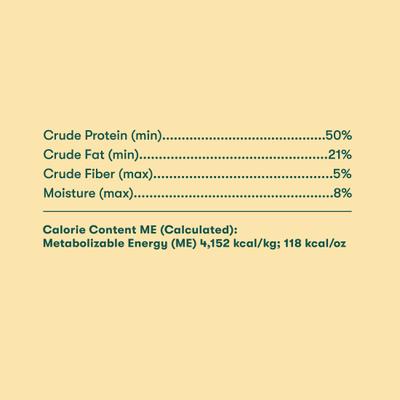 Crude Protein (min) 50%
Crude Fat (min) 21%
Crude Fiber (max) 5%
Moisture (max) 8%

Calorie Content ME (Calculated):
Metabolizable Energy (ME) 4,152 kcal/kg; 118 kcal/oz